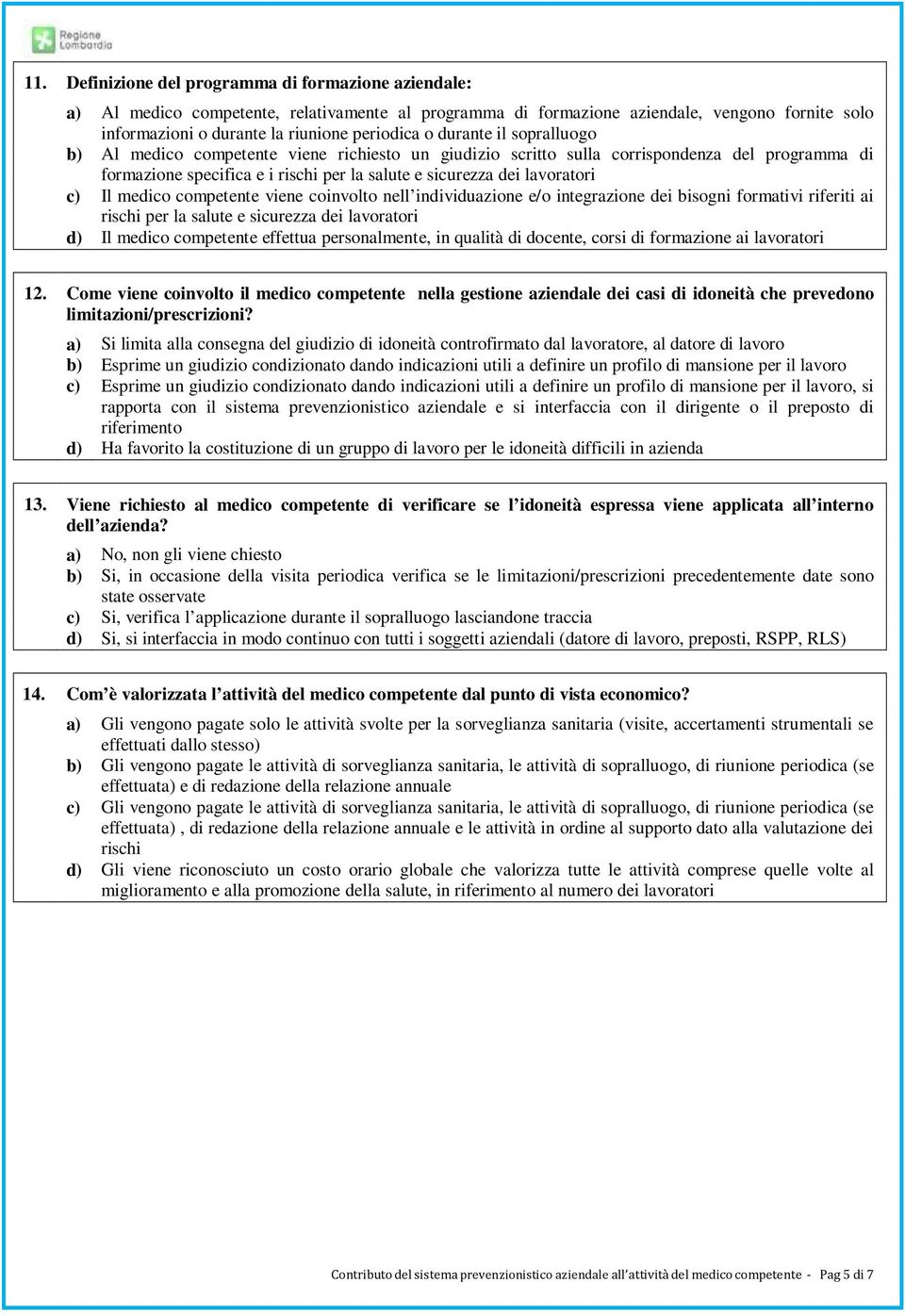 Regione Lombardia

11. Definizione del programma di formazione aziendale:

a) Al medico competente, relativamente al programma di formazione aziendale, vengono fornite solo informazioni o durante la riunione periodica o durante il sopralluogo
b) Al medico competente viene richiesto un giudizio scritto sulla corrispondenza del programma di formazione specifica e i rischi per la salute e sicurezza dei lavoratori
c) Il medico competente viene coinvolto nell'individuazione e/o integrazione dei bisogni formativi riferiti ai rischi per la salute e sicurezza dei lavoratori
d) Il medico competente effettua personalmente, in qualità di docente, corsi di formazione ai lavoratori

12. Come viene coinvolto il medico competente nella gestione aziendale dei casi di idoneità che prevedono limitazioni/prescrizioni?

a) Si limita alla consegna del giudizio di idoneità controfirmato dal lavoratore, al datore di lavoro
b) Esprime un giudizio condizionato dando indicazioni utili a definire un profilo di mansione per il lavoro
c) Esprime un giudizio condizionato dando indicazioni utili a definire un profilo di mansione per il lavoro, si rapporta con il sistema prevenzionistico aziendale e si interfaccia con il dirigente o il preposto di riferimento
d) Ha favorito la costituzione di un gruppo di lavoro per le idoneità difficili in azienda

13. Viene richiesto al medico competente di verificare se l'idoneità espressa viene applicata all'interno dell'azienda?

a) No, non gli viene chiesto
b) Si, in occasione della visita periodica verifica se le limitazioni/prescrizioni precedentemente date sono state osservate
c) Si, verifica l'applicazione durante il sopralluogo lasciandone traccia
d) Si, si interfaccia in modo continuo con tutti i soggetti aziendali (datore di lavoro, preposti, RSPP, RLS)

14. Com'è valorizzata l'attività del medico competente dal punto di vista economico?

a) Gli vengono pagate solo le attività svolte per la sorveglianza sanitaria (visite, accertamenti strumentali se effettuati dallo stesso)
b) Gli vengono pagate le attività di sorveglianza sanitaria, le attività di sopralluogo, di riunione periodica (se effettuata) e di redazione della relazione annuale
c) Gli vengono pagate le attività di sorveglianza sanitaria, le attività di sopralluogo, di riunione periodica (se effettuata) , di redazione della relazione annuale e le attività in ordine al supporto dato alla valutazione dei rischi
d) Gli viene riconosciuto un costo orario globale che valorizza tutte le attività comprese quelle volte al miglioramento e alla promozione della salute, in riferimento al numero dei lavoratori

Contributo del sistema prevenzionistico aziendale all'attività del medico competente - Pag 5 di 7